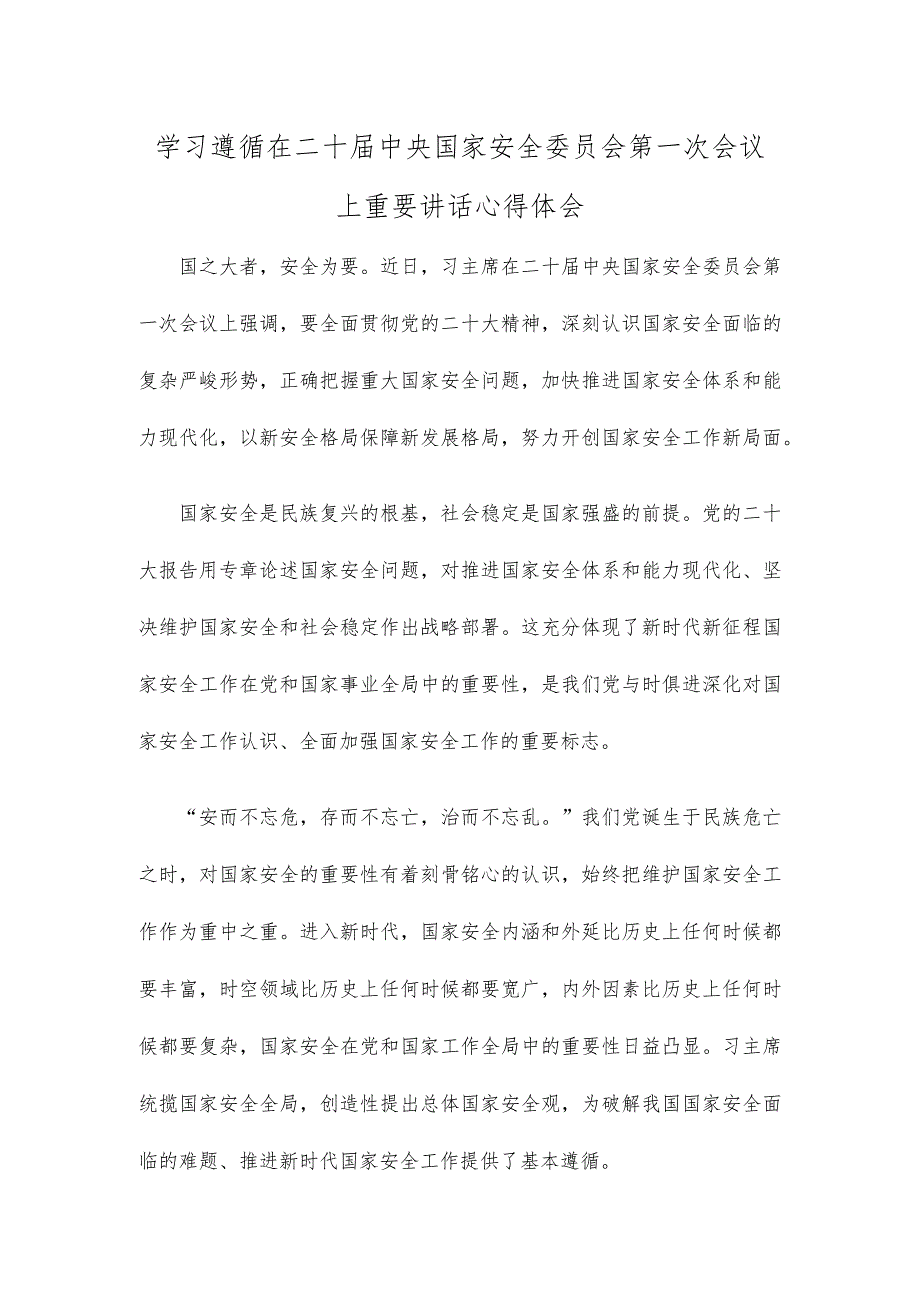 学习遵循在二十届中央国家安全委员会第一次会议上重要讲话心得体会

国之大者，安全为要。近日，习主席在二十届中央国家安全委员会第一次会议上强调，要全面贯彻党的二十大精神，深刻认识国家安全面临的复杂严峻形势，正确把握重大国家安全问题，加快推进国家安全体系和能力现代化，以新安全格局保障新发展格局，努力开创国家安全工作新局面。

国家安全是民族复兴的根基，社会稳定是国家强盛的前提。党的二十大报告用专章论述国家安全问题，对推进国家安全体系和能力现代化、坚决维护国家安全和社会稳定作出战略部署。这充分体现了新时代新征程国家安全工作在党和国家事业全局中的重要性，是我们党与时俱进深化对国家安全工作认识、全面加强国家安全工作的重要标志。

“安而不忘危，存而不忘亡，治而不忘乱。”我们党诞生于民族危亡之时，对国家安全的重要性有着刻骨铭心的认识，始终把维护国家安全工作作为重中之重。进入新时代，国家安全内涵和外延比历史上任何时候都要丰富，时空领域比历史上任何时候都要宽广，内外因素比历史上任何时候都要复杂，国家安全在党和国家工作全局中的重要性日益凸显。习主席统揽国家安全全局，创造性提出总体国家安全观，为破解我国国家安全面临的难题、推进新时代国家安全工作提供了基本遵循。